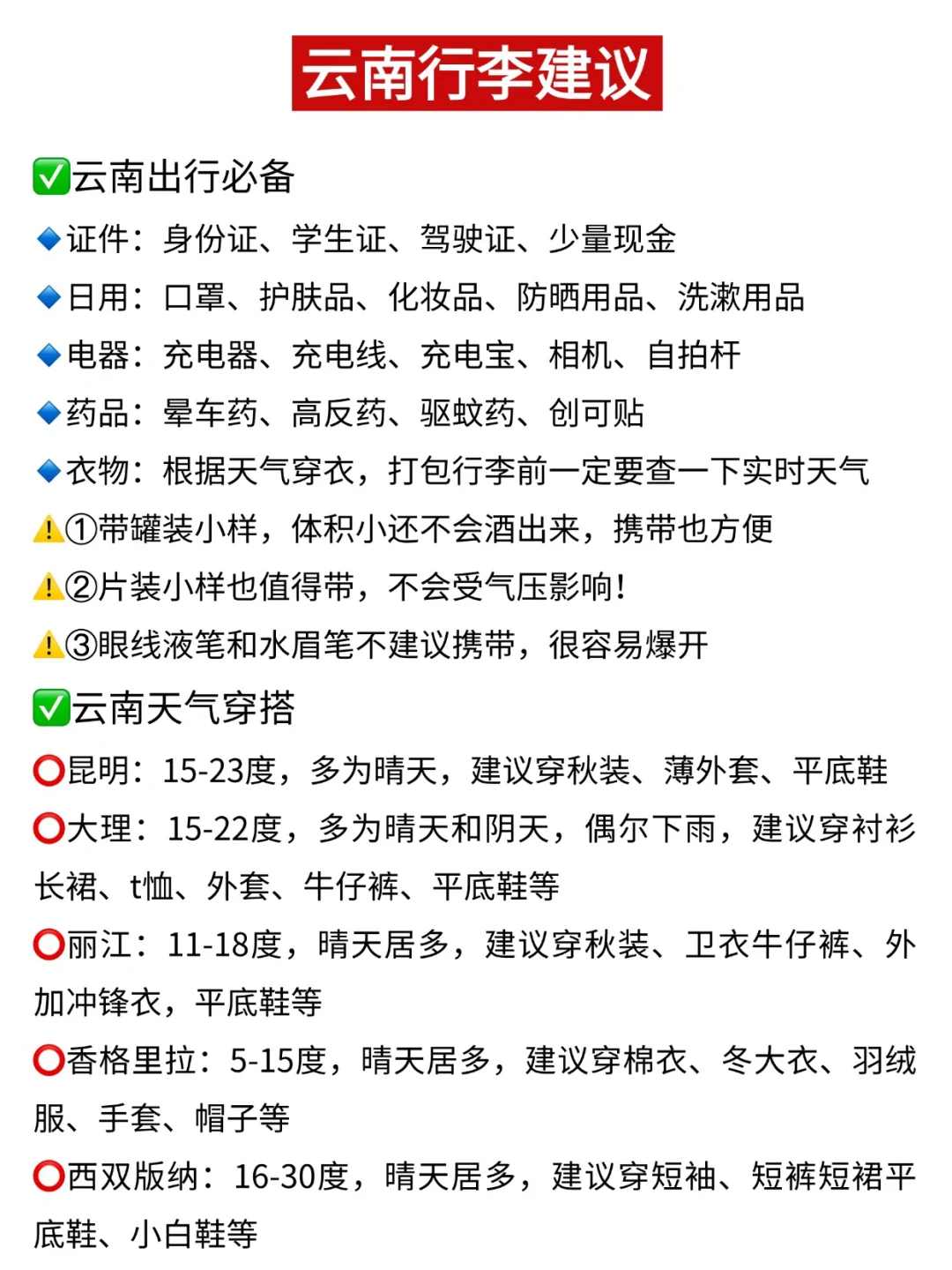 云南行李建议

✅云南出行必备
🔹证件：身份证、学生证、驾驶证、少量现金
🔹日用：口罩、护肤品、化妆品、防晒用品、洗漱用品
🔹电器：充电器、充电线、充电宝、相机、自拍杆
🔹药品：晕车药、高反药、驱蚊药、创可贴
🔹衣物：根据天气穿衣，打包行李前一定要查一下实时天气
⚠️①带罐装小样，体积小还不会洒出来，携带也方便
⚠️②片装小样也值得带，不会受气压影响！
⚠️③眼线液笔和水眉笔不建议携带，很容易爆开

✅云南天气穿搭
⭕昆明：15-23度，多为晴天，建议穿秋装、薄外套、平底鞋
⭕大理：15-22度，多为晴天和阴天，偶尔下雨，建议穿衬衫长裙、t恤、外套、牛仔裤、平底鞋等
⭕丽江：11-18度，晴天居多，建议穿秋装、卫衣牛仔裤、外加冲锋衣，平底鞋等
⭕香格里拉：5-15度，晴天居多，建议穿棉衣、冬大衣、羽绒服、手套、帽子等
⭕西双版纳：16-30度，晴天居多，建议穿短袖、短裤短裙平底鞋、小白鞋等